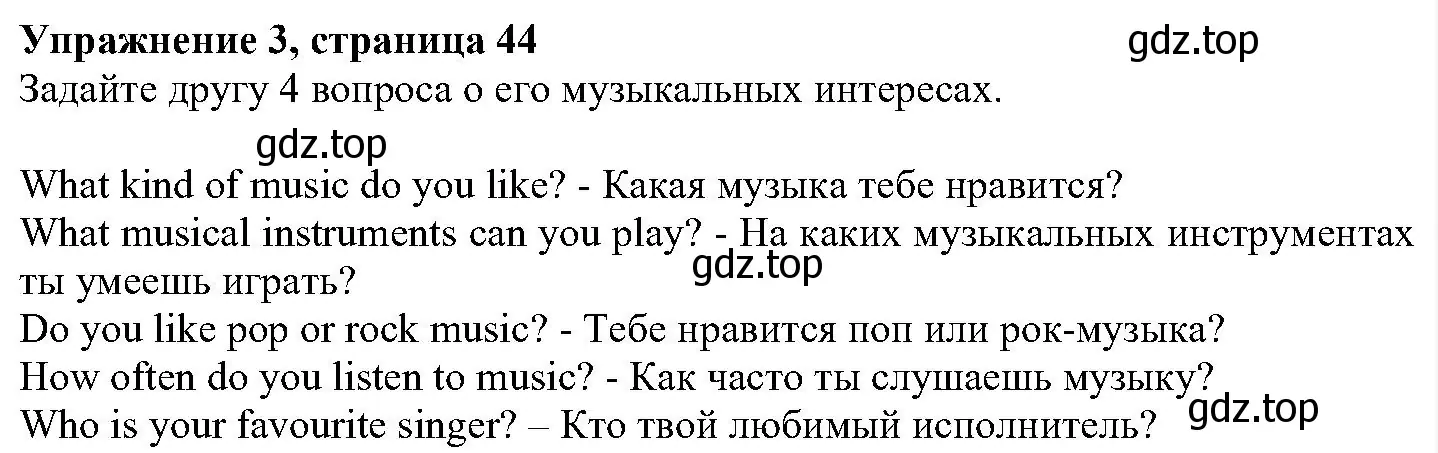 Упражнение 3, страница 44
gdz.top
Задайте другу 4 вопроса о его музыкальных интересах.
gdz.top
What kind of music do you like? - Какая музыка тебе нравится?
What musical instruments can you play? - На каких музыкальных инструментах ты умеешь играть?
gdz.top
Do you like pop or rock music? - Тебе нравится поп или рок-музыка?
How often do you listen to music? - Как часто ты слушаешь музыку?
Who is your favourite singer? – Кто твой любимый исполнитель?
gdz.top